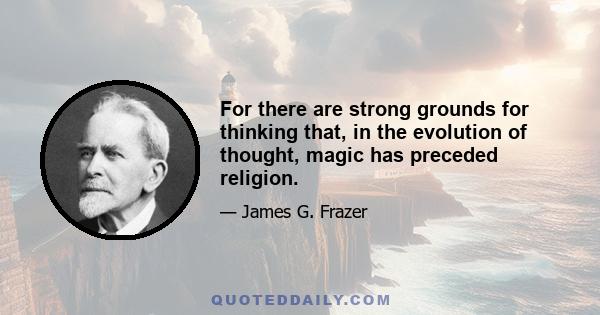 For there are strong grounds for thinking that, in the evolution of thought, magic has preceded religion.

— James G. Frazer

QUOTEDDAILY.COM